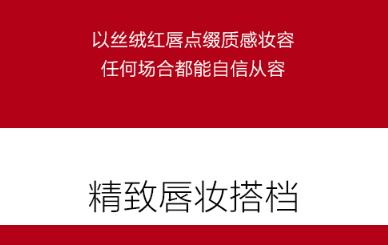 以丝绒红唇点缀质感妆容
任何场合都能自信从容

精致唇妆搭档